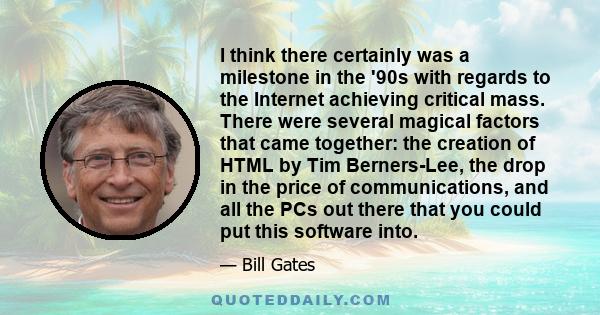 I think there certainly was a milestone in the '90s with regards to the Internet achieving critical mass. There were several magical factors that came together: the creation of HTML by Tim Berners-Lee, the drop in the price of communications, and all the PCs out there that you could put this software into.

— Bill Gates

QUOTEDDAILY.COM